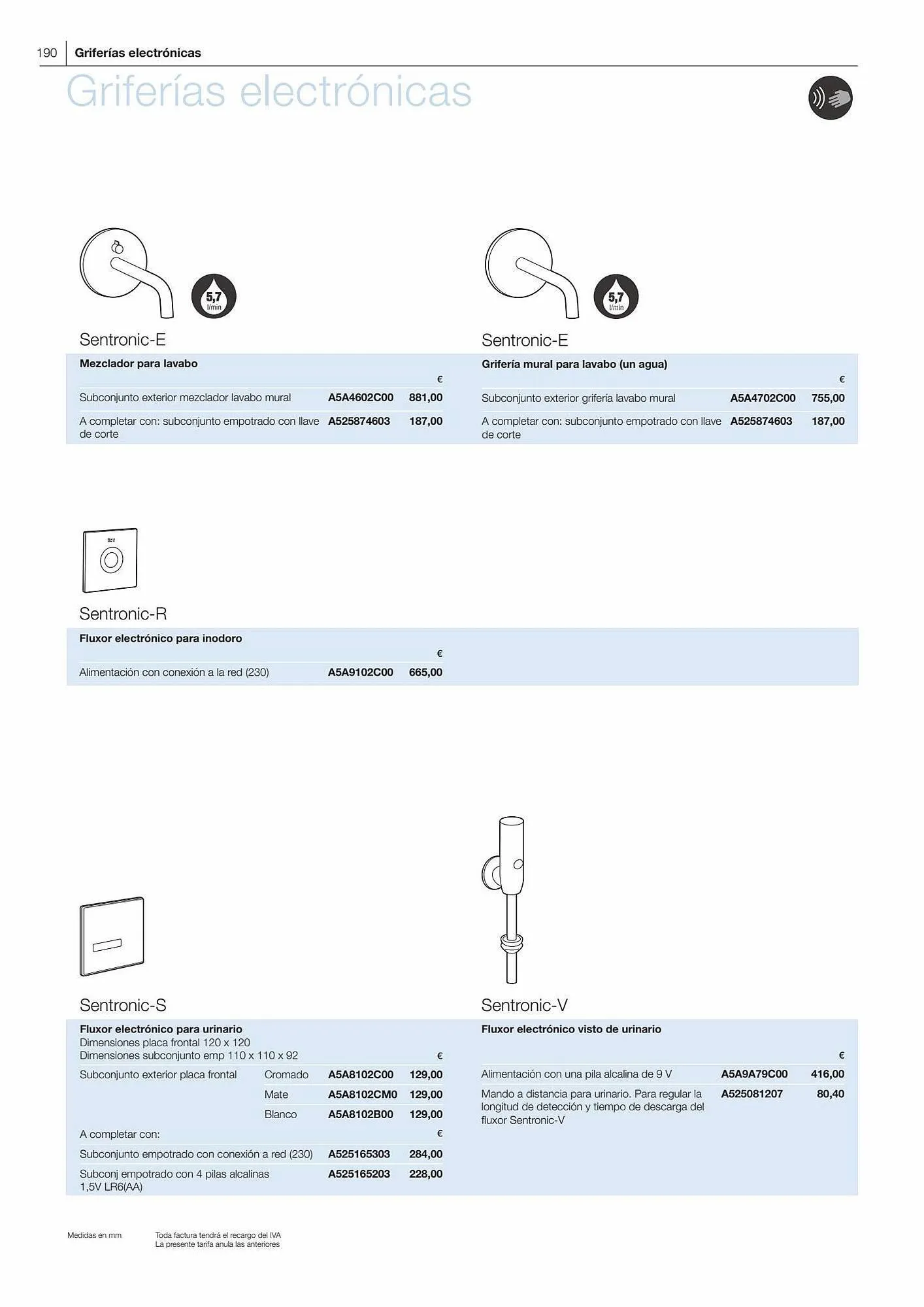 190 Griferías electrónicas

Griferías electrónicas

5,7 l/min

Sentronic-E

Mezclador para lavabo

| | | € |
|---|---|---|
| Subconjunto exterior mezclador lavabo mural | A5A4602C00 | 881,00 |
| A completar con: subconjunto empotrado con llave de corte | A525874603 | 187,00 |

5,7 l/min

Sentronic-E

Grifería mural para lavabo (un agua)

| | | € |
|---|---|---|
| Subconjunto exterior grifería lavabo mural | A5A4702C00 | 755,00 |
| A completar con: subconjunto empotrado con llave de corte | A525874603 | 187,00 |

Sentronic-R

Fluxor electrónico para inodoro

| | | € |
|---|---|---|
| Alimentación con conexión a la red (230) | A5A9102C00 | 665,00 |

Sentronic-S

Fluxor electrónico para urinario
Dimensiones placa frontal 120 x 120
Dimensiones subconjunto emp 110 x 110 x 92

| | | | € |
|---|---|---|---|
| Subconjunto exterior placa frontal | Cromado | A5A8102C00 | 129,00 |
| | Mate | A5A8102CM0 | 129,00 |
| | Blanco | A5A8102B00 | 129,00 |
| A completar con: | | | € |
| Subconjunto empotrado con conexión a red (230) | | A525165303 | 284,00 |
| Subconj empotrado con 4 pilas alcalinas 1,5V LR6(AA) | | A525165203 | 228,00 |

Sentronic-V

Fluxor electrónico visto de urinario

| | | € |
|---|---|---|
| Alimentación con una pila alcalina de 9 V | A5A9A79C00 | 416,00 |
| Mando a distancia para urinario. Para regular la longitud de detección y tiempo de descarga del fluxor Sentronic-V | A525081207 | 80,40 |

Medidas en mm

Toda factura tendrá el recargo del IVA
La presente tarifa anula las anteriores